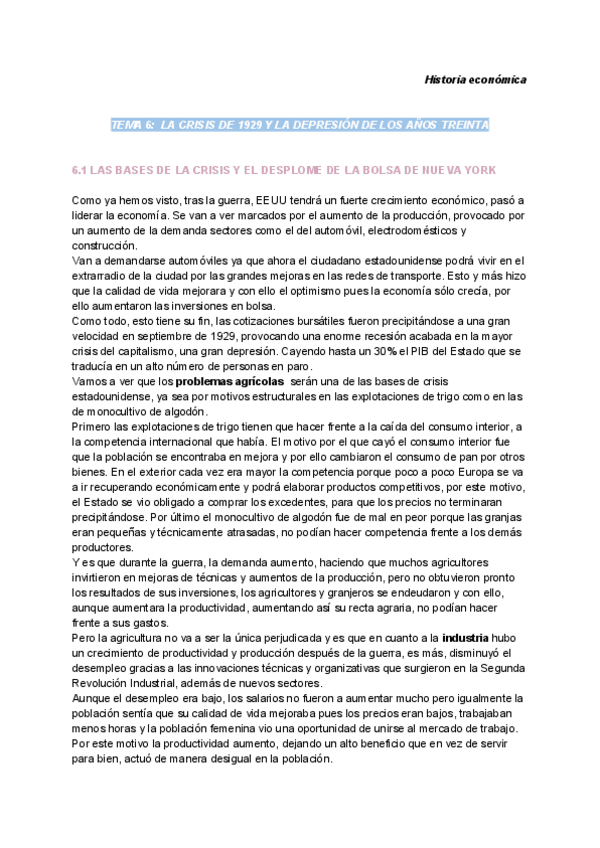 Historia económica

TEMA 6: LA CRISIS DE 1929 Y LA DEPRESIÓN DE LOS AÑOS TREINTA

6.1 LAS BASES DE LA CRISIS Y EL DESPLOME DE LA BOLSA DE NUEVA YORK

Como ya hemos visto, tras la guerra, EEUU tendrá un fuerte crecimiento económico, pasó a liderar la economía. Se van a ver marcados por el aumento de la producción, provocado por un aumento de la demanda sectores como el del automóvil, electrodomésticos y construcción.
Van a demandarse automóviles ya que ahora el ciudadano estadounidense podrá vivir en el extrarradio de la ciudad por las grandes mejoras en las redes de transporte. Esto y más hizo que la calidad de vida mejorara y con ello el optimismo pues la economía sólo crecía, por ello aumentaron las inversiones en bolsa.
Como todo, esto tiene su fin, las cotizaciones bursátiles fueron precipitándose a una gran velocidad en septiembre de 1929, provocando una enorme recesión acabada en la mayor crisis del capitalismo, una gran depresión. Cayendo hasta un 30% el PIB del Estado que se traducía en un alto número de personas en paro.
Vamos a ver que los problemas agrícolas serán una de las bases de crisis estadounidense, ya sea por motivos estructurales en las explotaciones de trigo como en las de monocultivo de algodón.
Primero las explotaciones de trigo tienen que hacer frente a la caída del consumo interior, a la competencia internacional que había. El motivo por el que cayó el consumo interior fue que la población se encontraba en mejora y por ello cambiaron el consumo de pan por otros bienes. En el exterior cada vez era mayor la competencia porque poco a poco Europa se va a ir recuperando económicamente y podrá elaborar productos competitivos, por este motivo, el Estado se vio obligado a comprar los excedentes, para que los precios no terminaran precipitándose. Por último el monocultivo de algodón fue de mal en peor porque las granjas eran pequeñas y técnicamente atrasadas, no podían hacer competencia frente a los demás productores.
Y es que durante la guerra, la demanda aumento, haciendo que muchos agricultores invirtieron en mejoras de técnicas y aumentos de la producción, pero no obtuvieron pronto los resultados de sus inversiones, los agricultores y granjeros se endeudaron y con ello, aunque aumentara la productividad, aumentando así su recta agraria, no podían hacer frente a sus gastos.
Pero la agricultura no va a ser la única perjudicada y es que en cuanto a la industria hubo un crecimiento de productividad y producción después de la guerra, es más, disminuyó el desempleo gracias a las innovaciones técnicas y organizativas que surgieron en la Segunda Revolución Industrial, además de nuevos sectores.
Aunque el desempleo era bajo, los salarios no fueron a aumentar mucho pero igualmente la población sentía que su calidad de vida mejoraba pues los precios eran bajos, trabajaban menos horas y la población femenina vio una oportunidad de unirse al mercado de trabajo.
Por este motivo la productividad aumento, dejando un alto beneficio que en vez de servir para bien, actuó de manera desigual en la población.